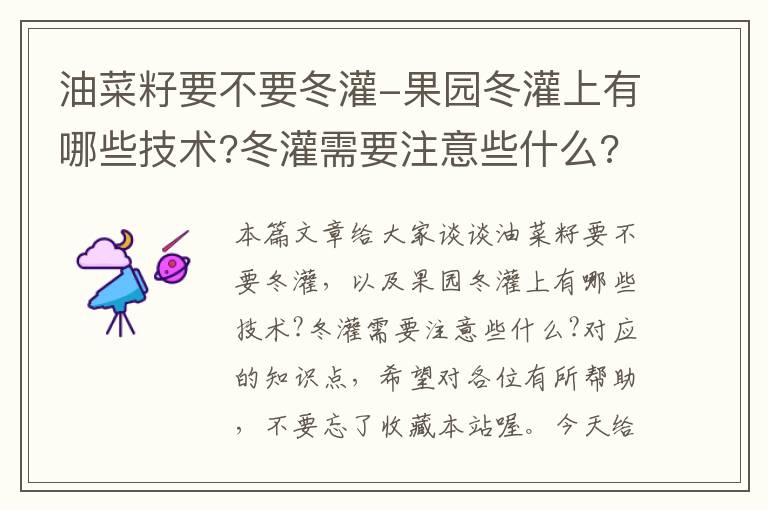 油菜籽要不要冬灌-果园冬灌上有哪些技术?冬灌需要注意些什么?

本篇文章给大家谈谈油菜籽要不要冬灌，以及果园冬灌上有哪些技术?冬灌需要注意些什么?对应的知识点，希望对各位有所帮助，不要忘了收藏本站喔。今天给